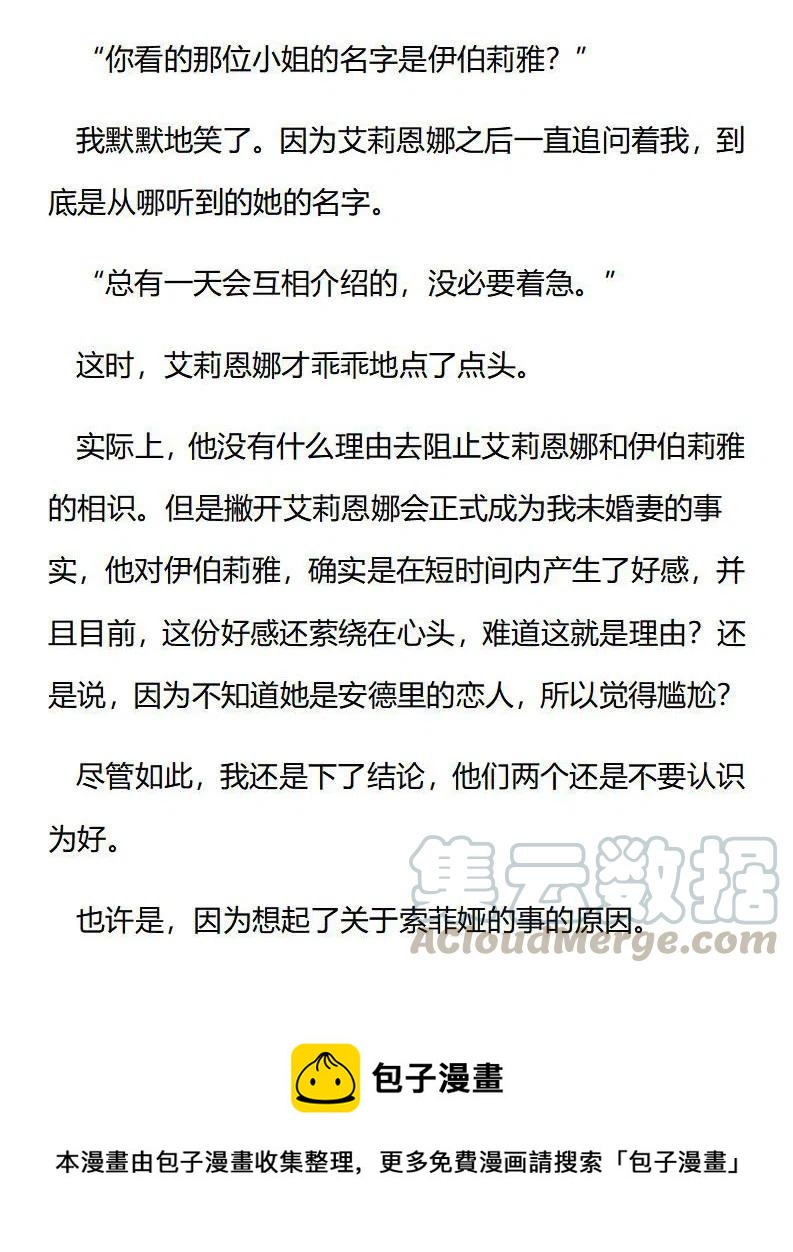 “你看的那位小姐的名字是伊伯莉雅？”

我默默地笑了。因为艾莉恩娜之后一直追问着我，到底是从哪听到的她的名字。

“总有一天会互相介绍的，没必要着急。”

这时，艾莉恩娜才乖乖地点了点头。

实际上，他没有什么理由去阻止艾莉恩娜和伊伯莉雅的相识。但是撇开艾莉恩娜会正式成为我未婚妻的事实，他对伊伯莉雅，确实是在短时间内产生了好感，并且目前，这份好感还萦绕在心头，难道这就是理由？还是说，因为不知道她是安德里的恋人，所以觉得尴尬？

尽管如此，我还是下了结论，他们两个还是不要认识为好。

也许是，因为想起了关于索菲娅的事的原因。

包子漫畫

本漫畫由包子漫畫收集整理，更多免費漫画請搜索「包子漫畫」

集云数据
ACloudMerge.com